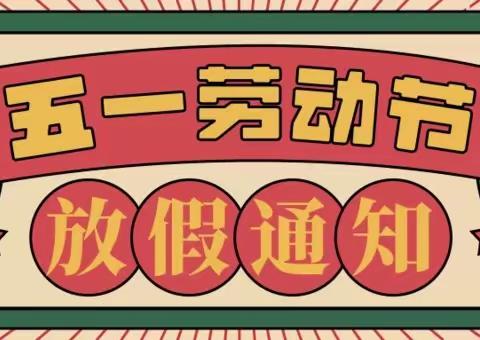 五一劳动节

放假通知